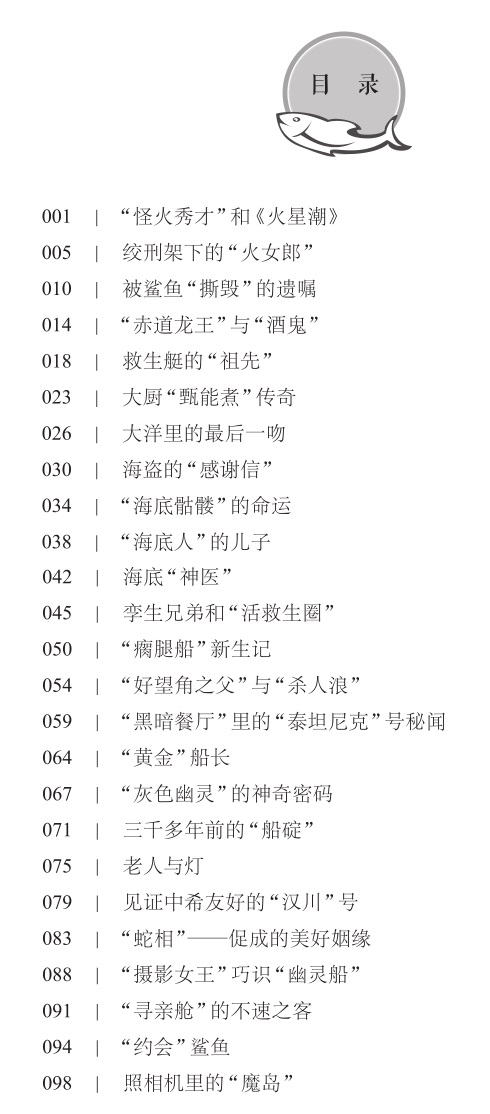 目　录

001 | “怪火秀才”和《火星潮》
005 | 绞刑架下的“火女郎”
010 | 被鲨鱼“撕毁”的遗嘱
014 | “赤道龙王”与“酒鬼”
018 | 救生艇的“祖先”
023 | 大厨“甄能煮”传奇
026 | 大洋里的最后一吻
030 | 海盗的“感谢信”
034 | “海底骷髅”的命运
038 | “海底人”的儿子
042 | 海底“神医”
045 | 孪生兄弟和“活救生圈”
050 | “瘸腿船”新生记
054 | “好望角之父”与“杀人浪”
059 | “黑暗餐厅”里的“泰坦尼克”号秘闻
064 | “黄金”船长
067 | “灰色幽灵”的神奇密码
071 | 三千多年前的“船碇”
075 | 老人与灯
079 | 见证中希友好的“汉川”号
083 | “蛇相”——促成的美好姻缘
088 | “摄影女王”巧识“幽灵船”
091 | “寻亲舱”的不速之客
094 | “约会”鲨鱼
098 | 照相机里的“魔岛”